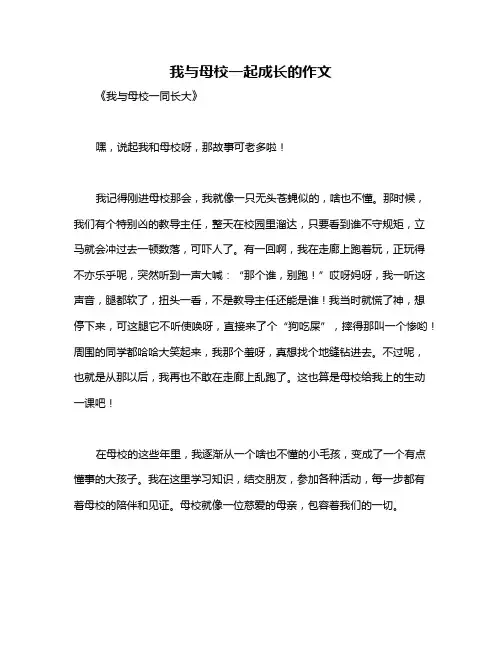 我与母校一起成长的作文

《我与母校一同长大》

嘿，说起我和母校呀，那故事可老多啦！

我记得刚进母校那会，我就像一只无头苍蝇似的，啥也不懂。那时候，我们有个特别凶的教导主任，整天在校园里溜达，只要看到谁不守规矩，立马就会冲过去一顿数落，可吓人了。有一回啊，我在走廊上跑着玩，正玩得不亦乐乎呢，突然听到一声大喊：“那个谁，别跑！”哎呀妈呀，我一听这声音，腿都软了，扭头一看，不是教导主任还能是谁！我当时就慌了神，想停下来，可这腿它不听使唤呀，直接来了个“狗吃屎”，摔得那叫一个惨哟！周围的同学都哈哈大笑起来，我那个羞呀，真想找个地缝钻进去。不过呢，也就是从那以后，我再也不敢在走廊上乱跑了。这也算是母校给我上的生动一课吧！

在母校的这些年里，我逐渐从一个啥也不懂的小毛孩，变成了一个有点懂事的大孩子。我在这里学习知识，结交朋友，参加各种活动，每一步都有着母校的陪伴和见证。母校就像一位慈爱的母亲，包容着我们的一切。